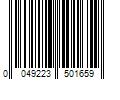 0 049223 501659